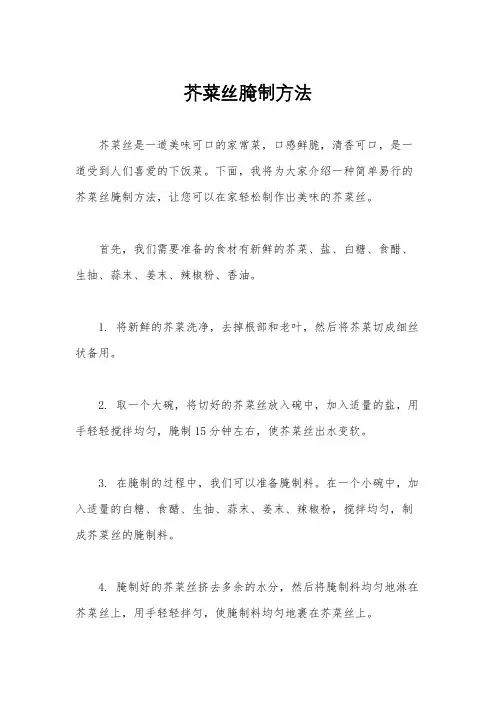 芥菜丝腌制方法

芥菜丝是一道美味可口的家常菜，口感鲜脆，清香可口，是一道受到人们喜爱的下饭菜。下面，我将为大家介绍一种简单易行的芥菜丝腌制方法，让您可以在家轻松制作出美味的芥菜丝。

首先，我们需要准备的食材有新鲜的芥菜、盐、白糖、食醋、生抽、蒜末、姜末、辣椒粉、香油。

1. 将新鲜的芥菜洗净，去掉根部和老叶，然后将芥菜切成细丝状备用。

2. 取一个大碗，将切好的芥菜丝放入碗中，加入适量的盐，用手轻轻搅拌均匀，腌制15分钟左右，使芥菜丝出水变软。

3. 在腌制的过程中，我们可以准备腌制料。在一个小碗中，加入适量的白糖、食醋、生抽、蒜末、姜末、辣椒粉，搅拌均匀，制成芥菜丝的腌制料。

4. 腌制好的芥菜丝挤去多余的水分，然后将腌制料均匀地淋在芥菜丝上，用手轻轻拌匀，使腌制料均匀地裹在芥菜丝上。